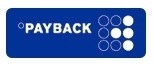 PAYBACK